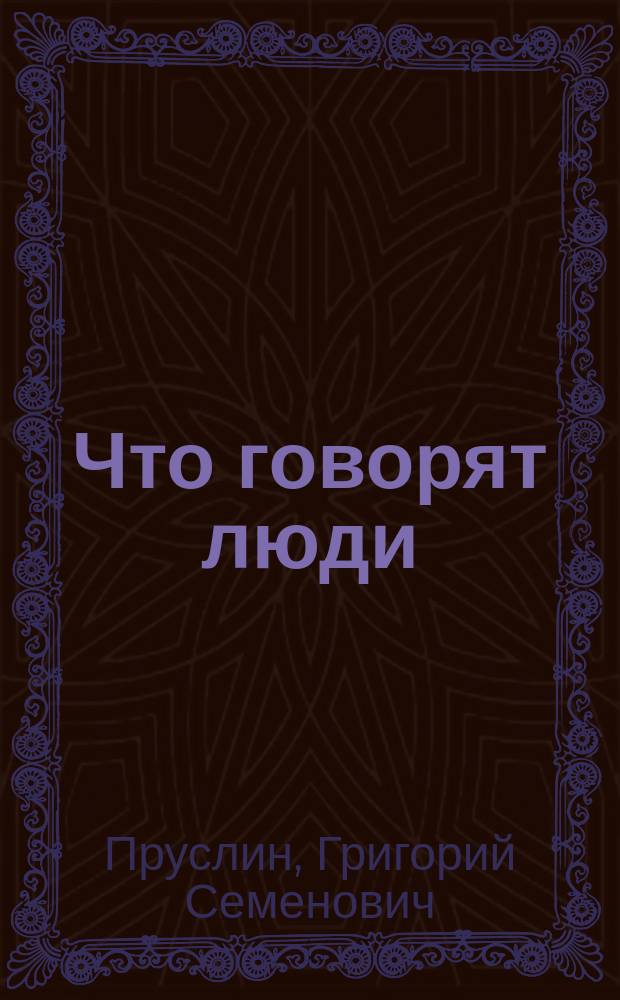 Что говорят люди

Пруслин, Григорий Семенович